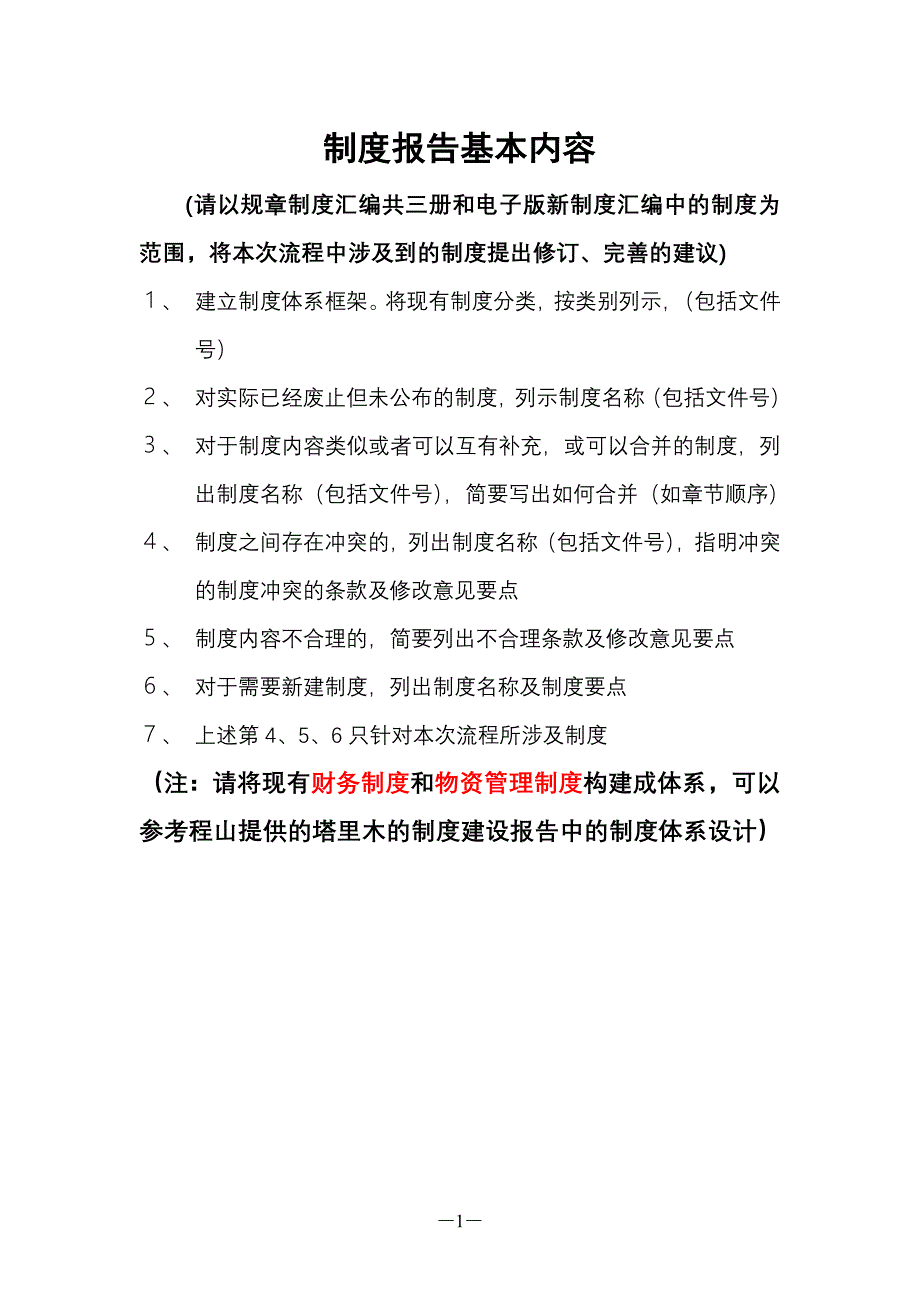 制度报告基本内容

(请以规章制度汇编共三册和电子版新制度汇编中的制度为范围，将本次流程中涉及到的制度提出修订、完善的建议)

1、 建立制度体系框架。将现有制度分类，按类别列示，（包括文件号）

2、 对实际已经废止但未公布的制度，列示制度名称（包括文件号）

3、 对于制度内容类似或者可以互有补充，或可以合并的制度，列出制度名称（包括文件号），简要写出如何合并（如章节顺序）

4、 制度之间存在冲突的，列出制度名称（包括文件号），指明冲突的制度冲突的条款及修改意见要点

5、 制度内容不合理的，简要列出不合理条款及修改意见要点

6、 对于需要新建制度，列出制度名称及制度要点

7、 上述第 4、5、6 只针对本次流程所涉及制度

（注：请将现有财务制度和物资管理制度构建成体系，可以参考程山提供的塔里木的制度建设报告中的制度体系设计）

—1—